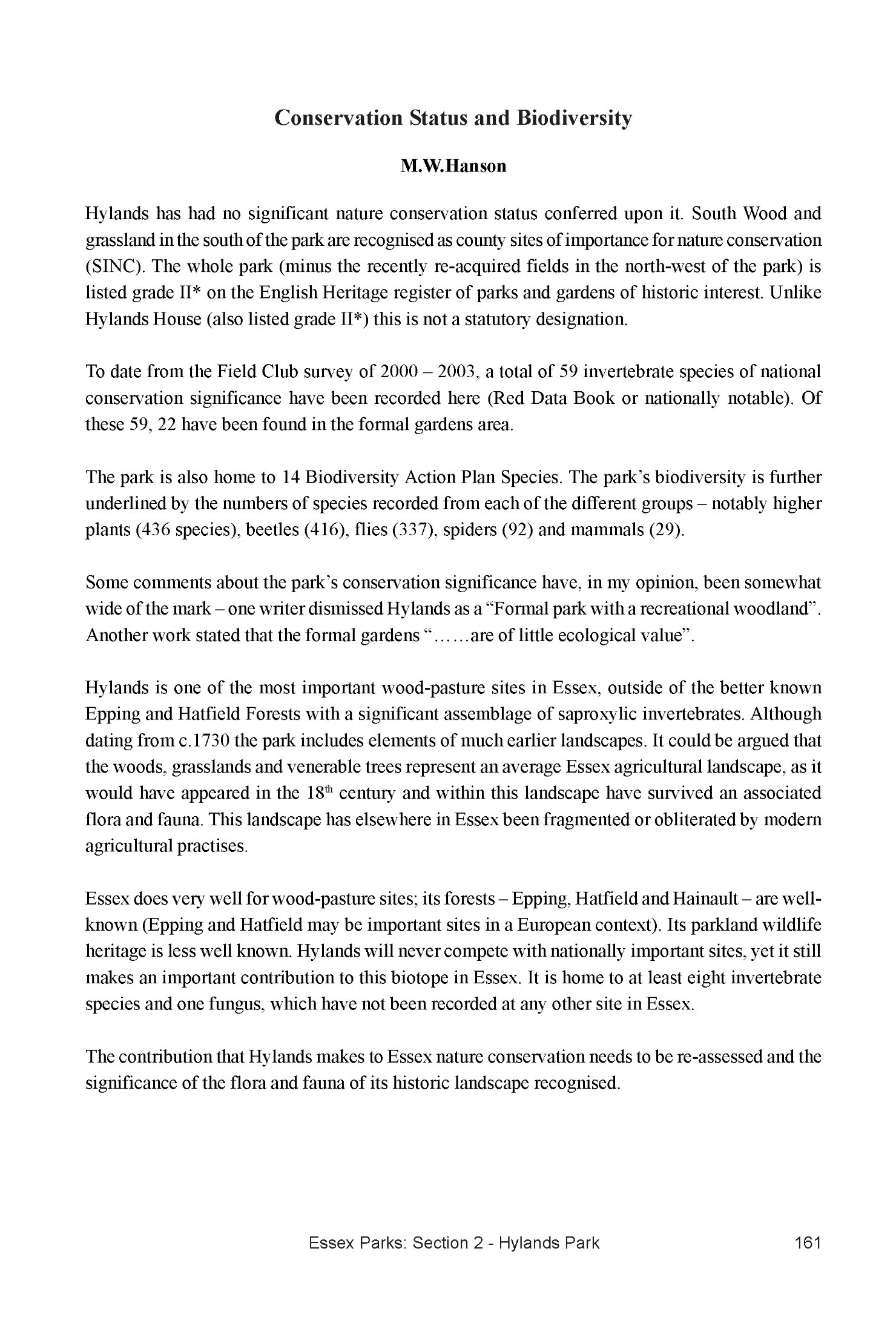 Conservation Status and Biodiversity

M.W.Hanson

Hylands has had no significant nature conservation status conferred upon it. South Wood and grassland in the south of the park are recognised as county sites of importance for nature conservation (SINC). The whole park (minus the recently re-acquired fields in the north-west of the park) is listed grade II* on the English Heritage register of parks and gardens of historic interest. Unlike Hylands House (also listed grade II*) this is not a statutory designation.

To date from the Field Club survey of 2000 – 2003, a total of 59 invertebrate species of national conservation significance have been recorded here (Red Data Book or nationally notable). Of these 59, 22 have been found in the formal gardens area.

The park is also home to 14 Biodiversity Action Plan Species. The park's biodiversity is further underlined by the numbers of species recorded from each of the different groups – notably higher plants (436 species), beetles (416), flies (337), spiders (92) and mammals (29).

Some comments about the park's conservation significance have, in my opinion, been somewhat wide of the mark – one writer dismissed Hylands as a "Formal park with a recreational woodland". Another work stated that the formal gardens "……are of little ecological value".

Hylands is one of the most important wood-pasture sites in Essex, outside of the better known Epping and Hatfield Forests with a significant assemblage of saproxylic invertebrates. Although dating from c.1730 the park includes elements of much earlier landscapes. It could be argued that the woods, grasslands and venerable trees represent an average Essex agricultural landscape, as it would have appeared in the 18$^{th}$ century and within this landscape have survived an associated flora and fauna. This landscape has elsewhere in Essex been fragmented or obliterated by modern agricultural practises.

Essex does very well for wood-pasture sites; its forests – Epping, Hatfield and Hainault – are well-known (Epping and Hatfield may be important sites in a European context). Its parkland wildlife heritage is less well known. Hylands will never compete with nationally important sites, yet it still makes an important contribution to this biotope in Essex. It is home to at least eight invertebrate species and one fungus, which have not been recorded at any other site in Essex.

The contribution that Hylands makes to Essex nature conservation needs to be re-assessed and the significance of the flora and fauna of its historic landscape recognised.

Essex Parks: Section 2 - Hylands Park 161